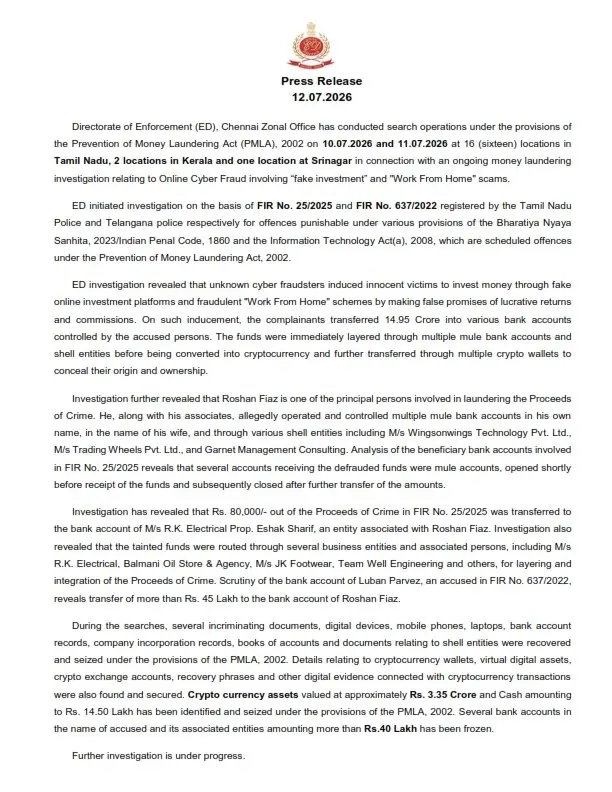 Press Release
12.07.2026

Directorate of Enforcement (ED), Chennai Zonal Office has conducted search operations under the provisions of the Prevention of Money Laundering Act (PMLA), 2002 on 10.07.2026 and 11.07.2026 at 16 (sixteen) locations in Tamil Nadu, 2 locations in Kerala and one location at Srinagar in connection with an ongoing money laundering investigation relating to Online Cyber Fraud involving "fake investment" and "Work From Home" scams.

ED initiated investigation on the basis of FIR No. 25/2025 and FIR No. 637/2022 registered by the Tamil Nadu Police and Telangana police respectively for offences punishable under various provisions of the Bharatiya Nyaya Sanhita, 2023/Indian Penal Code, 1860 and the Information Technology Act(a), 2008, which are scheduled offences under the Prevention of Money Laundering Act, 2002.

ED investigation revealed that unknown cyber fraudsters induced innocent victims to invest money through fake online investment platforms and fraudulent "Work From Home" schemes by making false promises of lucrative returns and commissions. On such inducement, the complainants transferred 14.95 Crore into various bank accounts controlled by the accused persons. The funds were immediately layered through multiple mule bank accounts and shell entities before being converted into cryptocurrency and further transferred through multiple crypto wallets to conceal their origin and ownership.

Investigation further revealed that Roshan Fiaz is one of the principal persons involved in laundering the Proceeds of Crime. He, along with his associates, allegedly operated and controlled multiple mule bank accounts in his own name, in the name of his wife, and through various shell entities including M/s Wingsonwings Technology Pvt. Ltd., M/s Trading Wheels Pvt. Ltd., and Garnet Management Consulting. Analysis of the beneficiary bank accounts involved in FIR No. 25/2025 reveals that several accounts receiving the defrauded funds were mule accounts, opened shortly before receipt of the funds and subsequently closed after further transfer of the amounts.

Investigation has revealed that Rs. 80,000/- out of the Proceeds of Crime in FIR No. 25/2025 was transferred to the bank account of M/s R.K. Electrical Prop. Eshak Sharif, an entity associated with Roshan Fiaz. Investigation also revealed that the tainted funds were routed through several business entities and associated persons, including M/s R.K. Electrical, Balmani Oil Store & Agency, M/s JK Footwear, Team Well Engineering and others, for layering and integration of the Proceeds of Crime. Scrutiny of the bank account of Luban Parvez, an accused in FIR No. 637/2022, reveals transfer of more than Rs. 45 Lakh to the bank account of Roshan Fiaz.

During the searches, several incriminating documents, digital devices, mobile phones, laptops, bank account records, company incorporation records, books of accounts and documents relating to shell entities were recovered and seized under the provisions of the PMLA, 2002. Details relating to cryptocurrency wallets, virtual digital assets, crypto exchange accounts, recovery phrases and other digital evidence connected with cryptocurrency transactions were also found and secured. Crypto currency assets valued at approximately Rs. 3.35 Crore and Cash amounting to Rs. 14.50 Lakh has been identified and seized under the provisions of the PMLA, 2002. Several bank accounts in the name of accused and its associated entities amounting more than Rs.40 Lakh has been frozen.

Further investigation is under progress.